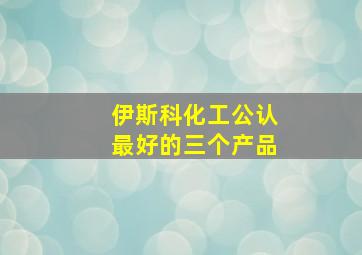 伊斯科化工公认
最好的三个产品